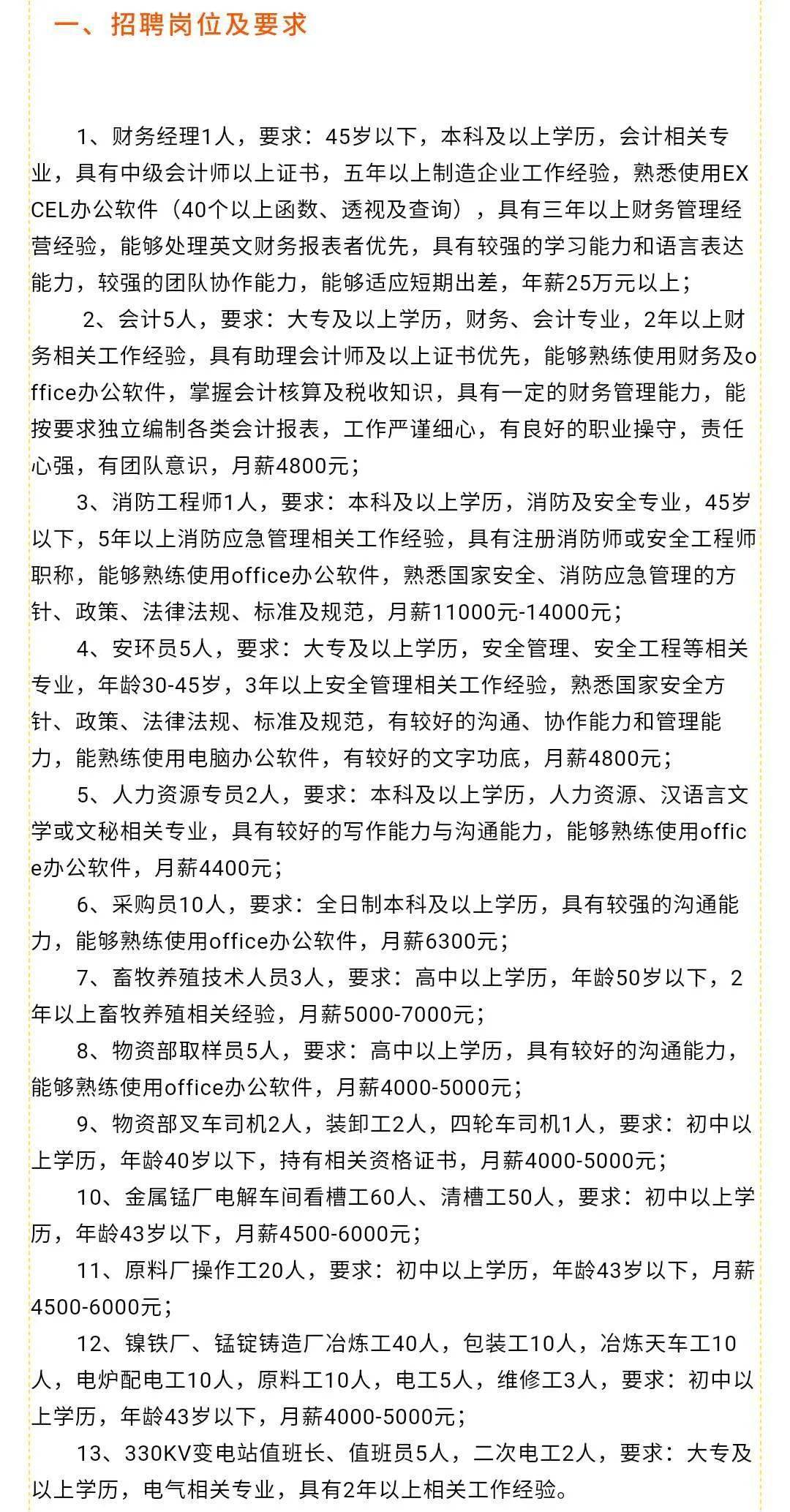 一、招聘岗位及要求

1、财务经理1人，要求：45岁以下，本科及以上学历，会计相关专业，具有中级会计师以上证书，五年以上制造企业工作经验，熟悉使用EXCEL办公软件（40个以上函数、透视及查询），具有三年以上财务管理经营经验，能够处理英文财务报表者优先，具有较强的学习能力和语言表达能力，较强的团队协作能力，能够适应短期出差，年薪25万元以上；

2、会计5人，要求：大专及以上学历，财务、会计专业，2年以上财务相关工作经验，具有助理会计师及以上证书优先，能够熟练使用财务及office办公软件，掌握会计核算及税收知识，具有一定的财务管理能力，能按要求独立编制各类会计报表，工作严谨细心，有良好的职业操守，责任心强，有团队意识，月薪4800元；

3、消防工程师1人，要求：本科及以上学历，消防及安全专业，45岁以下，5年以上消防应急管理相关工作经验，具有注册消防师或安全工程师职称，能够熟练使用office办公软件，熟悉国家安全、消防应急管理的方针、政策、法律法规、标准及规范，月薪11000元-14000元；

4、安环员5人，要求：大专及以上学历，安全管理、安全工程等相关专业，年龄30-45岁，3年以上安全管理相关工作经验，熟悉国家安全方针、政策、法律法规、标准及规范，有较好的沟通、协作能力和管理能力，能熟练使用电脑办公软件，有较好的文字功底，月薪4800元；

5、人力资源专员2人，要求：本科及以上学历，人力资源、汉语言文学或文秘相关专业，具有较好的写作能力与沟通能力，能够熟练使用office办公软件，月薪4400元；

6、采购员10人，要求：全日制本科及以上学历，具有较强的沟通能力，能够熟练使用office办公软件，月薪6300元；

7、畜牧养殖技术人员3人，要求：高中以上学历，年龄50岁以下，2年以上畜牧养殖相关经验，月薪5000-7000元；

8、物资部取样员5人，要求：高中以上学历，具有较好的沟通能力，能够熟练使用office办公软件，月薪4000-5000元；

9、物资部叉车司机2人，装卸工2人，四轮车司机1人，要求：初中以上学历，年龄40岁以下，持有相关资格证书，月薪4000-5000元；

10、金属锰厂电解车间看槽工60人、清槽工50人，要求：初中以上学历，年龄43岁以下，月薪4500-6000元；

11、原料厂操作工20人，要求：初中以上学历，年龄43岁以下，月薪4500-6000元；

12、镍铁厂、锰锭铸造厂冶炼工40人，包装工10人，冶炼天车工10人，电炉配电工10人，原料工10人，电工5人，维修工3人，要求：初中以上学历，年龄43岁以下，月薪4000-5000元；

13、330KV变电站值班长、值班员5人，二次电工2人，要求：大专及以上学历，电气相关专业，具有2年以上相关工作经验。